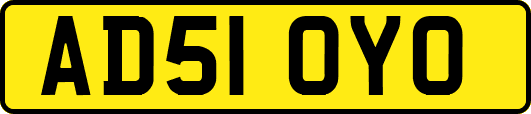 AD51 OYO